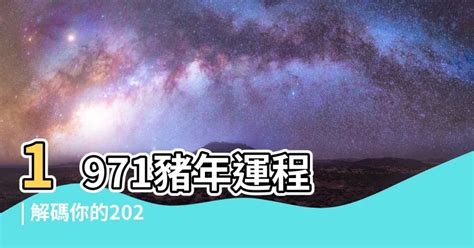 1971豬年運程

解碼你的202